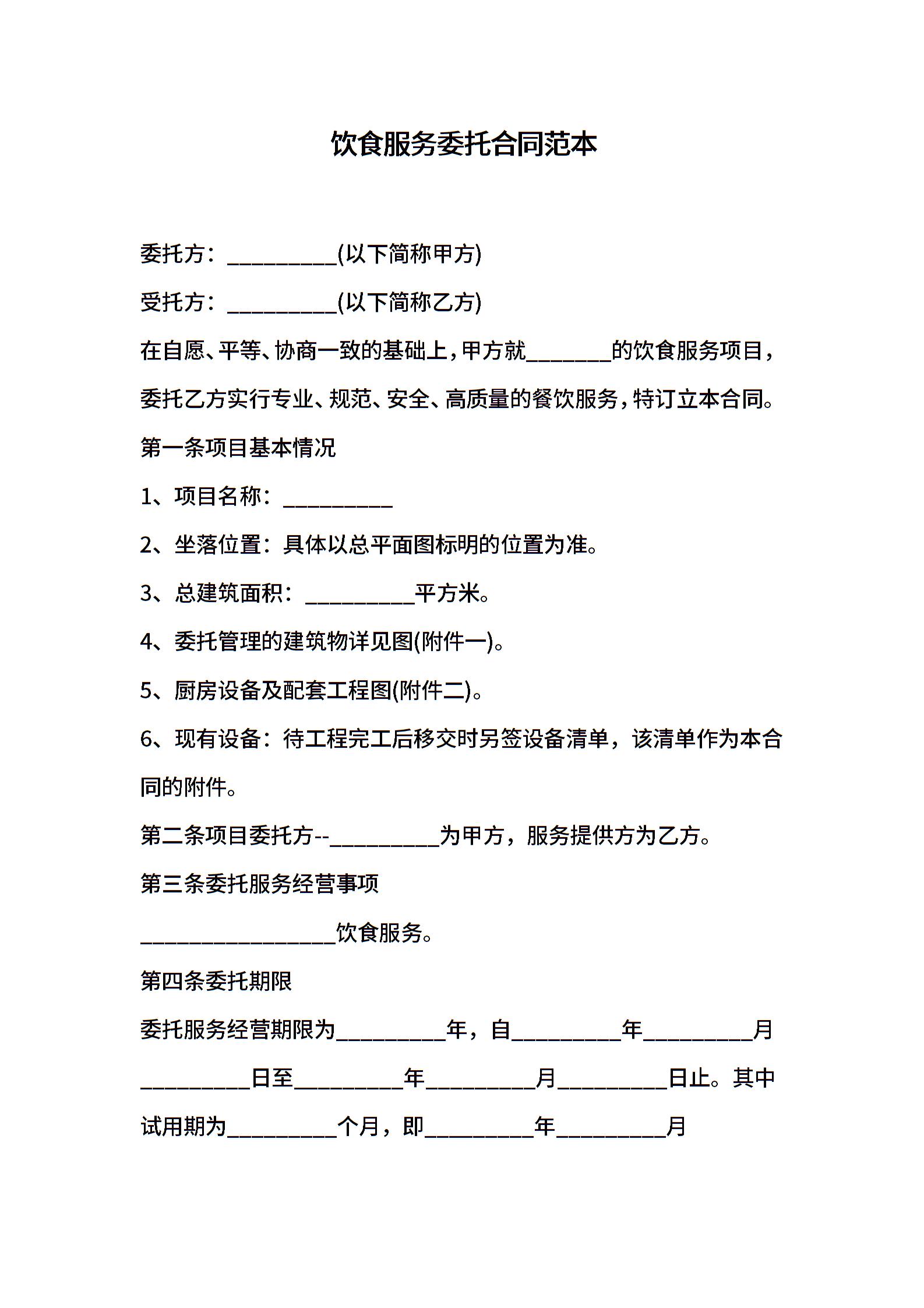 饮食服务委托合同范本

委托方：__________(以下简称甲方)

受托方：__________(以下简称乙方)

在自愿、平等、协商一致的基础上，甲方就________的饮食服务项目，委托乙方实行专业、规范、安全、高质量的餐饮服务，特订立本合同。

第一条项目基本情况

1、项目名称：__________

2、坐落位置：具体以总平面图标明的位置为准。

3、总建筑面积：__________平方米。

4、委托管理的建筑物详见图(附件一)。

5、厨房设备及配套工程图(附件二)。

6、现有设备：待工程完工后移交时另签设备清单，该清单作为本合同的附件。

第二条项目委托方--__________为甲方，服务提供方为乙方。

第三条委托服务经营事项

__________________饮食服务。

第四条委托期限

委托服务经营期限为__________年，自__________年__________月__________日至__________年__________月__________日止。其中试用期为__________个月，即__________年__________月